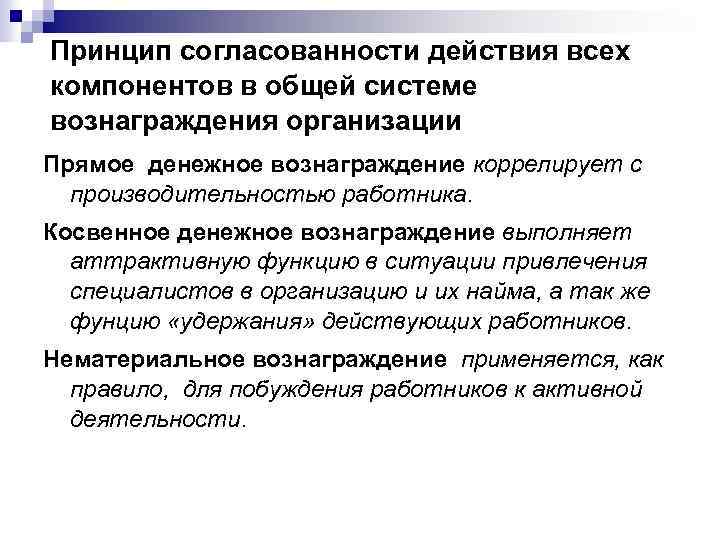 Принцип согласованности действия всех компонентов в общей системе вознаграждения организации

Прямое денежное вознаграждение коррелирует с производительностью работника.

Косвенное денежное вознаграждение выполняет аттрактивную функцию в ситуации привлечения специалистов в организацию и их найма, а так же фунцию «удержания» действующих работников.

Нематериальное вознаграждение применяется, как правило, для побуждения работников к активной деятельности.